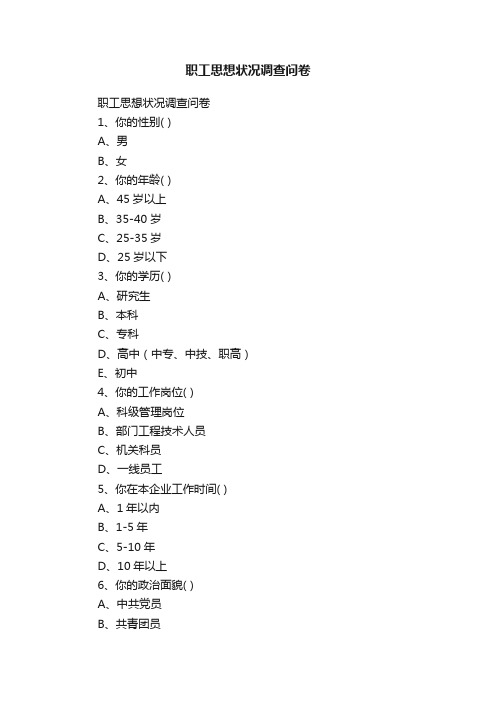 职工思想状况调查问卷

职工思想状况调查问卷

1、你的性别( )

A、男

B、女

2、你的年龄( )

A、45 岁以上

B、35-40 岁

C、25-35 岁

D、25 岁以下

3、你的学历( )

A、研究生

B、本科

C、专科

D、高中（中专、中技、职高）

E、初中

4、你的工作岗位( )

A、科级管理岗位

B、部门工程技术人员

C、机关科员

D、一线员工

5、你在本企业工作时间( )

A、1 年以内

B、1-5 年

C、5-10 年

D、10 年以上

6、你的政治面貌( )

A、中共党员

B、共青团员